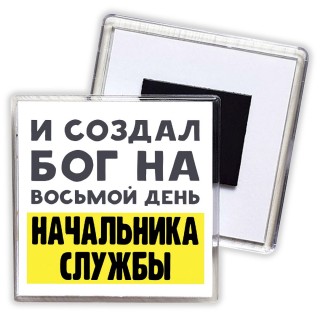 И СОЗДАЛ
БОГ НА
ВОСЬМОЙ ДЕНЬ
НАЧАЛЬНИКА
СЛУЖБЫ